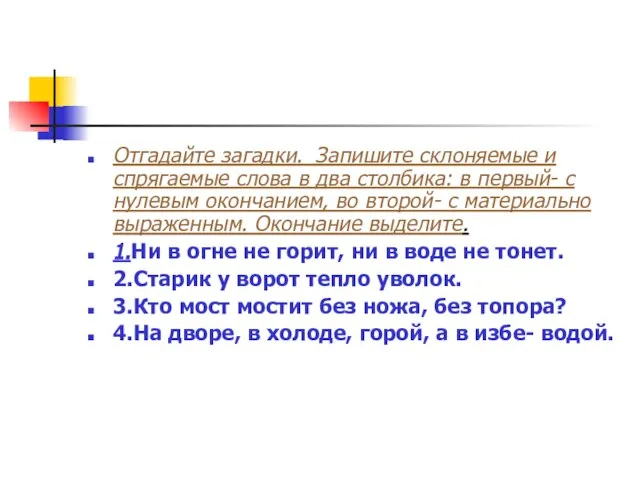 Отгадайте загадки. Запишите склоняемые и спрягаемые слова в два столбика: в первый- с нулевым окончанием, во второй- с материально выраженным. Окончание выделите.

1.Ни в огне не горит, ни в воде не тонет.

2.Старик у ворот тепло уволок.

3.Кто мост мостит без ножа, без топора?

4.На дворе, в холоде, горой, а в избе- водой.